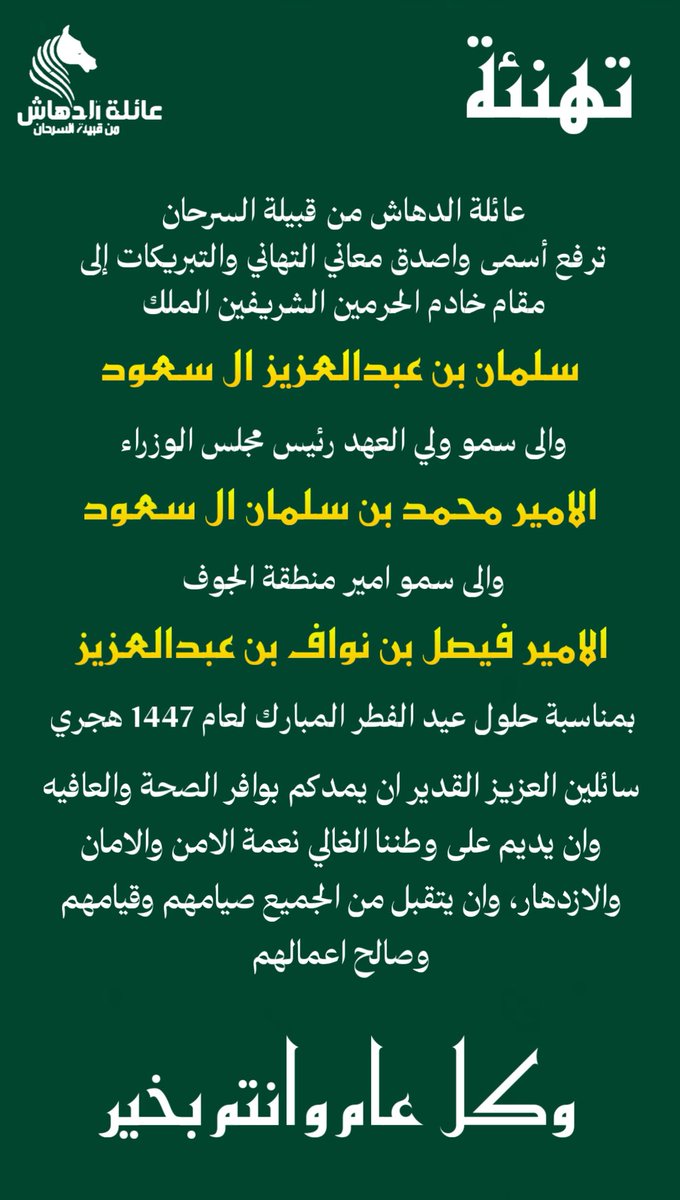 تهنئة

عائلة الدهاش
من قبيلة السرحان

عائلة الدهاش من قبيلة السرحان ترفع أسمى واصدق معاني التهاني والتبريكات إلى مقام خادم الحرمين الشريفين الملك

سلمان بن عبدالعزيز ال سعود

والى سمو ولي العهد رئيس مجلس الوزراء

الامير محمد بن سلمان ال سعود

والى سمو امير منطقة الجوف

الامير فيصل بن نواف بن عبدالعزيز

بمناسبة حلول عيد الفطر المبارك لعام 1447 هجري

سائلين العزيز القدير ان يمدكم بوافر الصحة والعافيه وان يديم على وطننا الغالي نعمة الامن والامان والازدهار، وان يتقبل من الجميع صيامهم وقيامهم وصالح اعمالهم

وكل عام وانتم بخير